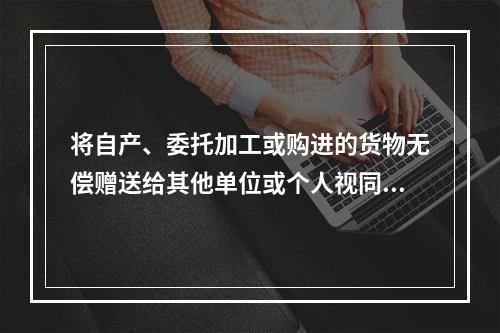 将自产、委托加工或购进的货物无偿赠送给其他单位或个人视同...